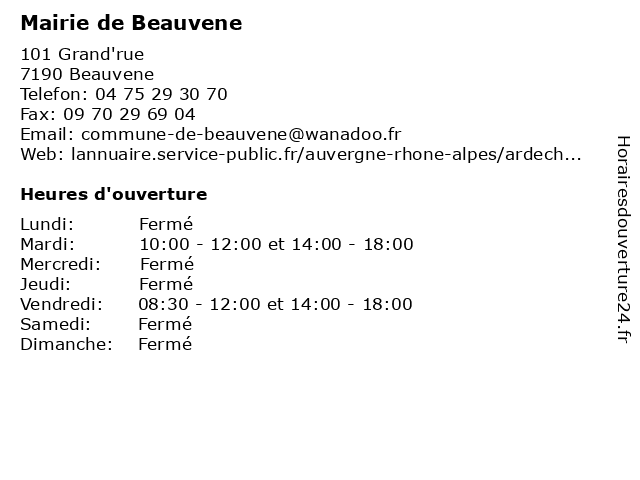 Mairie de Beauvene

101 Grand'rue
7190 Beauvene
Telefon: 04 75 29 30 70
Fax: 09 70 29 69 04
Email: commune-de-beauvene@wanadoo.fr
Web: lannuaire.service-public.fr/auvergne-rhone-alpes/ardech...

Heures d'ouverture

| | |
|---|---|
| Lundi: | Fermé |
| Mardi: | 10:00 - 12:00 et 14:00 - 18:00 |
| Mercredi: | Fermé |
| Jeudi: | Fermé |
| Vendredi: | 08:30 - 12:00 et 14:00 - 18:00 |
| Samedi: | Fermé |
| Dimanche: | Fermé |

Horairesdouverture24.fr